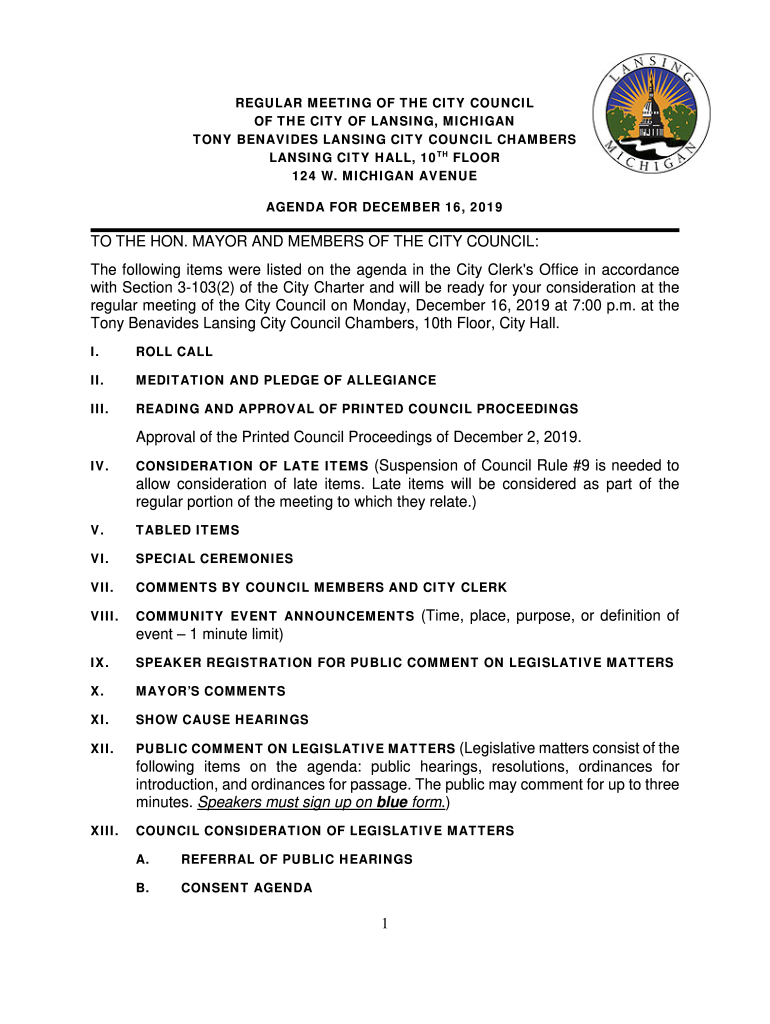 REGULAR MEETING OF THE CITY COUNCIL
OF THE CITY OF LANSING, MICHIGAN
TONY BENAVIDES LANSING CITY COUNCIL CHAMBERS
LANSING CITY HALL, 10$^{TH}$ FLOOR
124 W. MICHIGAN AVENUE

LANSING MICHIGAN

AGENDA FOR DECEMBER 16, 2019

TO THE HON. MAYOR AND MEMBERS OF THE CITY COUNCIL:

The following items were listed on the agenda in the City Clerk's Office in accordance with Section 3-103(2) of the City Charter and will be ready for your consideration at the regular meeting of the City Council on Monday, December 16, 2019 at 7:00 p.m. at the Tony Benavides Lansing City Council Chambers, 10th Floor, City Hall.

I. ROLL CALL

II. MEDITATION AND PLEDGE OF ALLEGIANCE

III. READING AND APPROVAL OF PRINTED COUNCIL PROCEEDINGS

Approval of the Printed Council Proceedings of December 2, 2019.

IV. CONSIDERATION OF LATE ITEMS (Suspension of Council Rule #9 is needed to allow consideration of late items. Late items will be considered as part of the regular portion of the meeting to which they relate.)

V. TABLED ITEMS

VI. SPECIAL CEREMONIES

VII. COMMENTS BY COUNCIL MEMBERS AND CITY CLERK

VIII. COMMUNITY EVENT ANNOUNCEMENTS (Time, place, purpose, or definition of event – 1 minute limit)

IX. SPEAKER REGISTRATION FOR PUBLIC COMMENT ON LEGISLATIVE MATTERS

X. MAYOR'S COMMENTS

XI. SHOW CAUSE HEARINGS

XII. PUBLIC COMMENT ON LEGISLATIVE MATTERS (Legislative matters consist of the following items on the agenda: public hearings, resolutions, ordinances for introduction, and ordinances for passage. The public may comment for up to three minutes. Speakers must sign up on blue form.)

XIII. COUNCIL CONSIDERATION OF LEGISLATIVE MATTERS

A. REFERRAL OF PUBLIC HEARINGS

B. CONSENT AGENDA

1